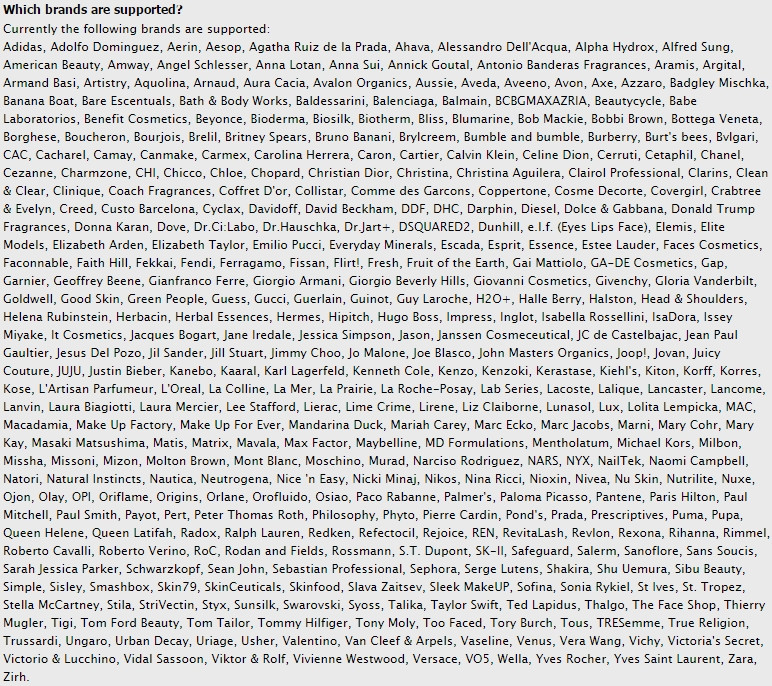 **Which brands are supported?**

Currently the following brands are supported:
Adidas, Adolfo Dominguez, Aerin, Aesop, Agatha Ruiz de la Prada, Ahava, Alessandro Dell'Acqua, Alpha Hydrox, Alfred Sung, American Beauty, Amway, Angel Schlesser, Anna Lotan, Anna Sui, Annick Goutal, Antonio Banderas Fragrances, Aramis, Argital, Armand Basi, Artistry, Aquolina, Arnaud, Aura Cacia, Avalon Organics, Aussie, Aveda, Aveeno, Avon, Axe, Azzaro, Badgley Mischka, Banana Boat, Bare Escentuals, Bath & Body Works, Baldessarini, Balenciaga, Balmain, BCBGMAXAZRIA, Beautycycle, Babe Laboratorios, Benefit Cosmetics, Beyonce, Bioderma, Biosilk, Biotherm, Bliss, Blumarine, Bob Mackie, Bobbi Brown, Bottega Veneta, Borghese, Boucheron, Bourjois, Brelil, Britney Spears, Bruno Banani, Brylcreem, Bumble and bumble, Burberry, Burt's bees, Bvlgari, CAC, Cacharel, Camay, Canmake, Carmex, Carolina Herrera, Caron, Cartier, Calvin Klein, Celine Dion, Cerruti, Cetaphil, Chanel, Cezanne, Charmzone, CHI, Chicco, Chloe, Chopard, Christian Dior, Christina, Christina Aguilera, Clairol Professional, Clarins, Clean & Clear, Clinique, Coach Fragrances, Coffret D'or, Collistar, Comme des Garcons, Coppertone, Cosme Decorte, Covergirl, Crabtree & Evelyn, Creed, Custo Barcelona, Cyclax, Davidoff, David Beckham, DDF, DHC, Darphin, Diesel, Dolce & Gabbana, Donald Trump Fragrances, Donna Karan, Dove, Dr.Ci:Labo, Dr.Hauschka, Dr.Jart+, DSQUARED2, Dunhill, e.l.f. (Eyes Lips Face), Elemis, Elite Models, Elizabeth Arden, Elizabeth Taylor, Emilio Pucci, Everyday Minerals, Escada, Esprit, Essence, Estee Lauder, Faces Cosmetics, Faconnable, Faith Hill, Fekkai, Fendi, Ferragamo, Fissan, Flirt!, Fresh, Fruit of the Earth, Gai Mattiolo, GA-DE Cosmetics, Gap, Garnier, Geoffrey Beene, Gianfranco Ferre, Giorgio Armani, Giorgio Beverly Hills, Giovanni Cosmetics, Givenchy, Gloria Vanderbilt, Goldwell, Good Skin, Green People, Guess, Gucci, Guerlain, Guinot, Guy Laroche, H2O+, Halle Berry, Halston, Head & Shoulders, Helena Rubinstein, Herbacin, Herbal Essences, Hermes, Hipitch, Hugo Boss, Impress, Inglot, Isabella Rossellini, IsaDora, Issey Miyake, It Cosmetics, Jacques Bogart, Jane Iredale, Jessica Simpson, Jason, Janssen Cosmeceutical, JC de Castelbajac, Jean Paul Gaultier, Jesus Del Pozo, Jil Sander, Jill Stuart, Jimmy Choo, Jo Malone, Joe Blasco, John Masters Organics, Joop!, Jovan, Juicy Couture, JUJU, Justin Bieber, Kanebo, Kaaral, Karl Lagerfeld, Kenneth Cole, Kenzo, Kenzoki, Kerastase, Kiehl's, Kiton, Korff, Korres, Kose, L'Artisan Parfumeur, L'Oreal, La Colline, La Mer, La Prairie, La Roche-Posay, Lab Series, Lacoste, Lalique, Lancaster, Lancome, Lanvin, Laura Biagiotti, Laura Mercier, Lee Stafford, Lierac, Lime Crime, Lirene, Liz Claiborne, Lunasol, Lux, Lolita Lempicka, MAC, Macadamia, Make Up Factory, Make Up For Ever, Mandarina Duck, Mariah Carey, Marc Ecko, Marc Jacobs, Marni, Mary Cohr, Mary Kay, Masaki Matsushima, Matis, Matrix, Mavala, Max Factor, Maybelline, MD Formulations, Mentholatum, Michael Kors, Milbon, Missha, Missoni, Mizon, Molton Brown, Mont Blanc, Moschino, Murad, Narciso Rodriguez, NARS, NYX, NailTek, Naomi Campbell, Natori, Natural Instincts, Nautica, Neutrogena, Nice 'n Easy, Nicki Minaj, Nikos, Nina Ricci, Nioxin, Nivea, Nu Skin, Nutrilite, Nuxe, Ojon, Olay, OPI, Oriflame, Origins, Orlane, Orofluido, Osiao, Paco Rabanne, Palmer's, Paloma Picasso, Pantene, Paris Hilton, Paul Mitchell, Paul Smith, Payot, Pert, Peter Thomas Roth, Philosophy, Phyto, Pierre Cardin, Pond's, Prada, Prescriptives, Puma, Pupa, Queen Helene, Queen Latifah, Radox, Ralph Lauren, Redken, Refectocil, Rejoice, REN, RevitaLash, Revlon, Rexona, Rihanna, Rimmel, Roberto Cavalli, Roberto Verino, RoC, Rodan and Fields, Rossmann, S.T. Dupont, SK-II, Safeguard, Salerm, Sanoflore, Sans Soucis, Sarah Jessica Parker, Schwarzkopf, Sean John, Sebastian Professional, Sephora, Serge Lutens, Shakira, Shu Uemura, Sibu Beauty, Simple, Sisley, Smashbox, Skin79, SkinCeuticals, Skinfood, Slava Zaitsev, Sleek MakeUP, Sofina, Sonia Rykiel, St Ives, St. Tropez, Stella McCartney, Stila, StriVectin, Styx, Sunsilk, Swarovski, Syoss, Talika, Taylor Swift, Ted Lapidus, Thalgo, The Face Shop, Thierry Mugler, Tigi, Tom Ford Beauty, Tom Tailor, Tommy Hilfiger, Tony Moly, Too Faced, Tory Burch, Tous, TRESemme, True Religion, Trussardi, Ungaro, Urban Decay, Uriage, Usher, Valentino, Van Cleef & Arpels, Vaseline, Venus, Vera Wang, Vichy, Victoria's Secret, Victorio & Lucchino, Vidal Sassoon, Viktor & Rolf, Vivienne Westwood, Versace, VO5, Wella, Yves Rocher, Yves Saint Laurent, Zara, Zirh.